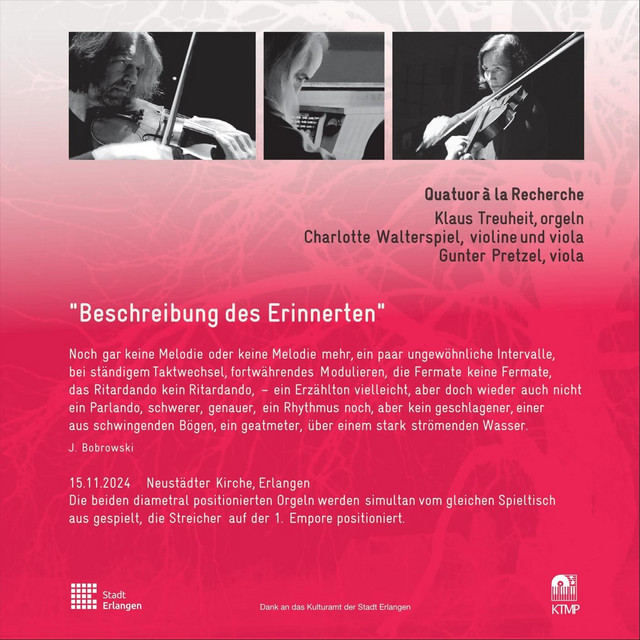 Quatuor à la Recherche
Klaus Treuheit, orgeln
Charlotte Walterspiel, violine und viola
Gunter Pretzel, viola

"Beschreibung des Erinnerten"

Noch gar keine Melodie oder keine Melodie mehr, ein paar ungewöhnliche Intervalle, bei ständigem Taktwechsel, fortwährendes Modulieren, die Fermate keine Fermate, das Ritardando kein Ritardando, – ein Erzählton vielleicht, aber doch wieder auch nicht ein Parlando, schwerer, genauer, ein Rhythmus noch, aber kein geschlagener, einer aus schwingenden Bögen, ein geatmeter, über einem stark strömenden Wasser.

J. Bobrowski

15.11.2024 Neustädter Kirche, Erlangen
Die beiden diametral positionierten Orgeln werden simultan vom gleichen Spieltisch aus gespielt, die Streicher auf der 1. Empore positioniert.

Stadt Erlangen

Dank an das Kulturamt der Stadt Erlangen

KTMP